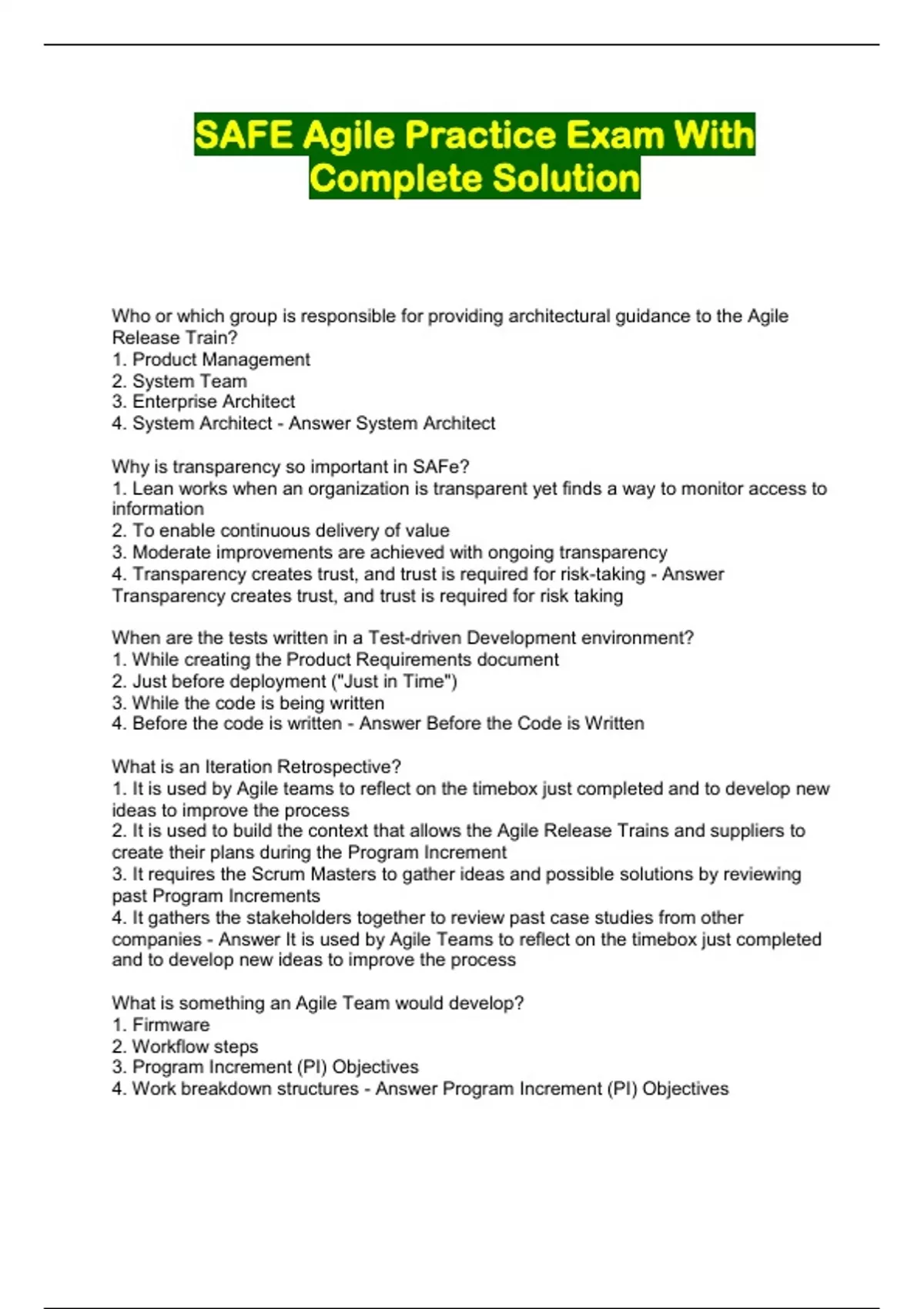 SAFE Agile Practice Exam With Complete Solution

Who or which group is responsible for providing architectural guidance to the Agile Release Train?
1. Product Management
2. System Team
3. Enterprise Architect
4. System Architect - Answer System Architect

Why is transparency so important in SAFe?
1. Lean works when an organization is transparent yet finds a way to monitor access to information
2. To enable continuous delivery of value
3. Moderate improvements are achieved with ongoing transparency
4. Transparency creates trust, and trust is required for risk-taking - Answer Transparency creates trust, and trust is required for risk taking

When are the tests written in a Test-driven Development environment?
1. While creating the Product Requirements document
2. Just before deployment ("Just in Time")
3. While the code is being written
4. Before the code is written - Answer Before the Code is Written

What is an Iteration Retrospective?
1. It is used by Agile teams to reflect on the timebox just completed and to develop new ideas to improve the process
2. It is used to build the context that allows the Agile Release Trains and suppliers to create their plans during the Program Increment
3. It requires the Scrum Masters to gather ideas and possible solutions by reviewing past Program Increments
4. It gathers the stakeholders together to review past case studies from other companies - Answer It is used by Agile Teams to reflect on the timebox just completed and to develop new ideas to improve the process

What is something an Agile Team would develop?
1. Firmware
2. Workflow steps
3. Program Increment (PI) Objectives
4. Work breakdown structures - Answer Program Increment (PI) Objectives